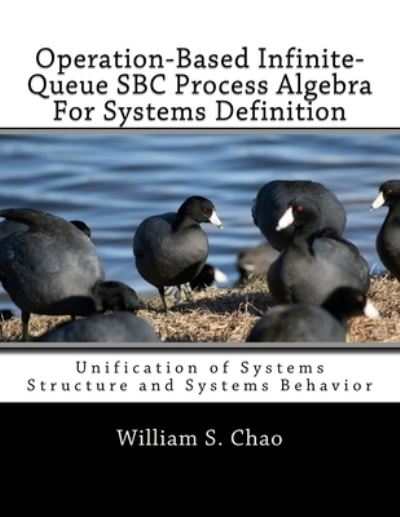 Operation-Based Infinite-Queue SBC Process Algebra For Systems Definition

Unification of Systems Structure and Systems Behavior

William S. Chao